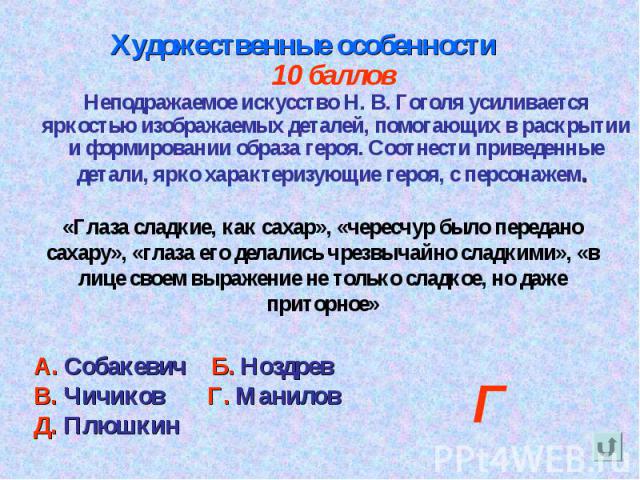 Художественные особенности
10 баллов

Неподражаемое искусство Н. В. Гоголя усиливается яркостью изображаемых деталей, помогающих в раскрытии и формировании образа героя. Соотнести приведенные детали, ярко характеризующие героя, с персонажем.

«Глаза сладкие, как сахар», «чересчур было передано сахару», «глаза его делались чрезвычайно сладкими», «в лице своем выражение не только сладкое, но даже приторное»

А. Собакевич Б. Ноздрев
В. Чичиков Г. Манилов
Д. Плюшкин

Г

PPt4WEB.ru